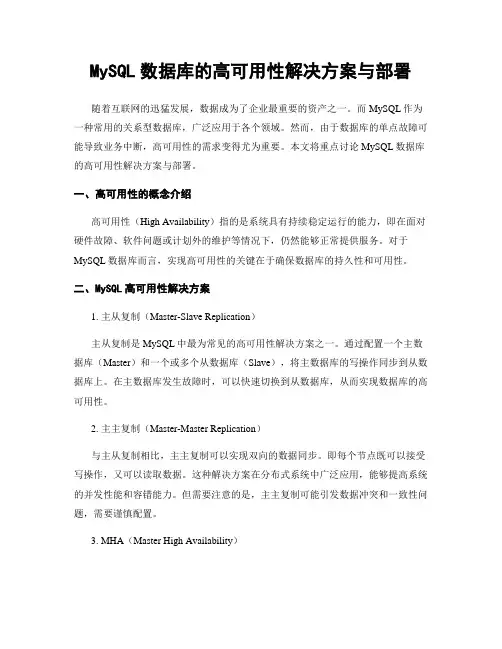 MySQL 数据库的高可用性解决方案与部署

随着互联网的迅猛发展，数据成为了企业最重要的资产之一。而 MySQL 作为一种常用的关系型数据库，广泛应用于各个领域。然而，由于数据库的单点故障可能导致业务中断，高可用性的需求变得尤为重要。本文将重点讨论 MySQL 数据库的高可用性解决方案与部署。

一、高可用性的概念介绍

高可用性（High Availability）指的是系统具有持续稳定运行的能力，即在面对硬件故障、软件问题或计划外的维护等情况下，仍然能够正常提供服务。对于 MySQL 数据库而言，实现高可用性的关键在于确保数据库的持久性和可用性。

二、MySQL 高可用性解决方案

1. 主从复制（Master-Slave Replication）

主从复制是 MySQL 中最为常见的高可用性解决方案之一。通过配置一个主数据库（Master）和一个或多个从数据库（Slave），将主数据库的写操作同步到从数据库上。在主数据库发生故障时，可以快速切换到从数据库，从而实现数据库的高可用性。

2. 主主复制（Master-Master Replication）

与主从复制相比，主主复制可以实现双向的数据同步。即每个节点既可以接受写操作，又可以读取数据。这种解决方案在分布式系统中广泛应用，能够提高系统的并发性能和容错能力。但需要注意的是，主主复制可能引发数据冲突和一致性问题，需要谨慎配置。

3. MHA（Master High Availability）